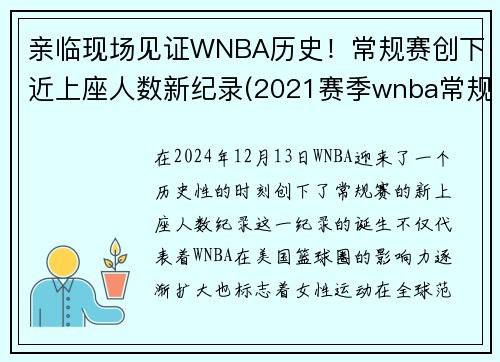 亲临现场见证WNBA历史！常规赛创下近上座人数新纪录(2021赛季wnba常规

在2024年12月13日WNBA迎来了一个历史性的时刻创下了常规赛的新上座人数纪录这一纪录的诞生不仅代表着WNBA在美国篮球圈的影响力逐渐扩大也标志着女性运动在全球范